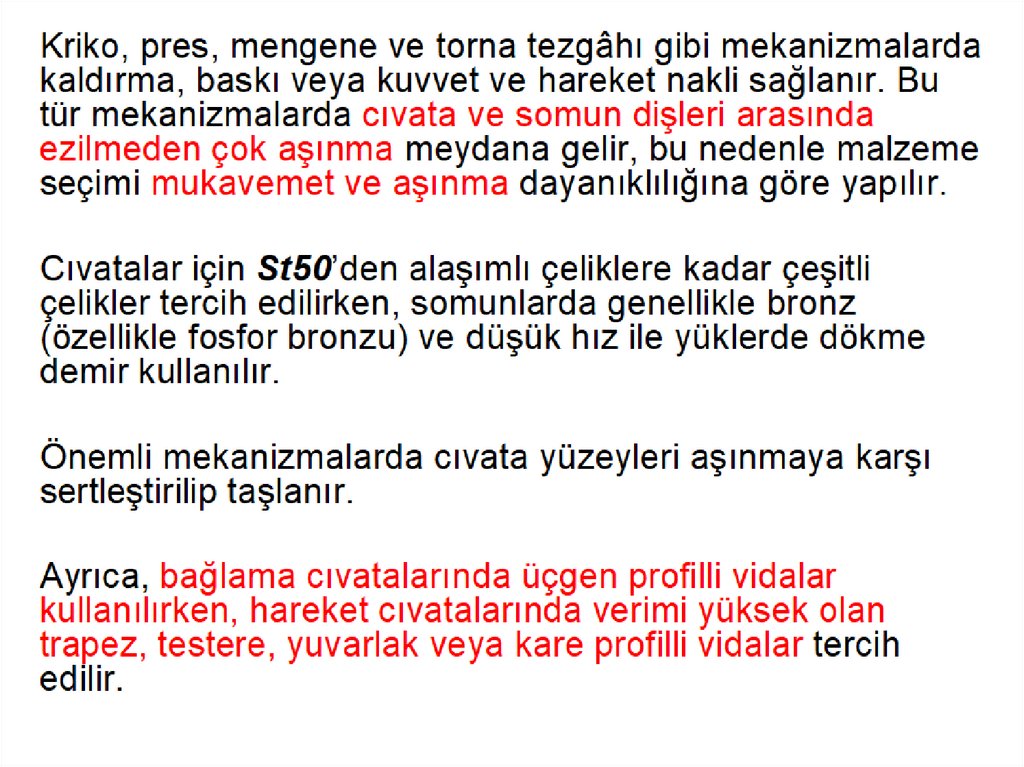 Kriko, pres, mengene ve torna tezgâhı gibi mekanizmalarda kaldırma, baskı veya kuvvet ve hareket nakli sağlanır. Bu tür mekanizmalarda cıvata ve somun dişleri arasında ezilmeden çok aşınma meydana gelir, bu nedenle malzeme seçimi mukavemet ve aşınma dayanıklılığına göre yapılır.

Cıvatalar için St50'den alaşımlı çeliklere kadar çeşitli çelikler tercih edilirken, somunlarda genellikle bronz (özellikle fosfor bronzu) ve düşük hız ile yüklerde dökme demir kullanılır.

Önemli mekanizmalarda cıvata yüzeyleri aşınmaya karşı sertleştirilip taşlanır.

Ayrıca, bağlama cıvatalarında üçgen profilli vidalar kullanılırken, hareket cıvatalarında verimi yüksek olan trapez, testere, yuvarlak veya kare profilli vidalar tercih edilir.